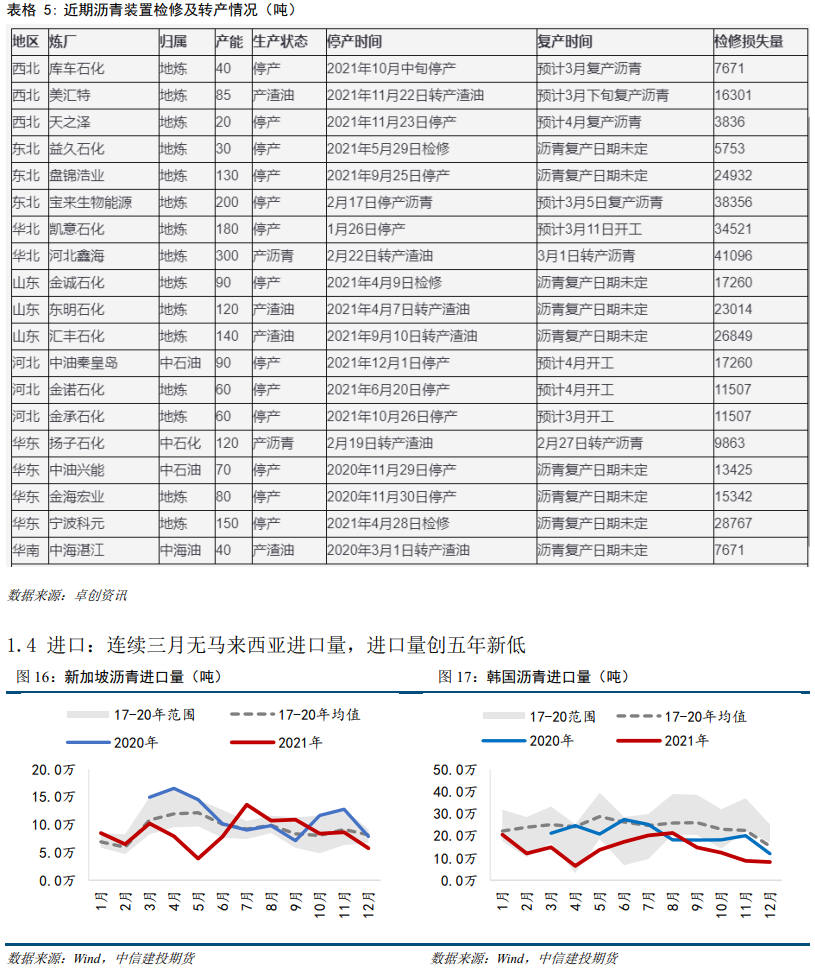 表格 5：近期沥青装置检修及转产情况（吨）

| 地区 | 炼厂 | 归属 | 产能 | 生产状态 | 停产时间 | 复产时间 | 检修损失量 |
|---|---|---|---|---|---|---|---|
| 西北 | 库车石化 | 地炼 | 40 | 停产 | 2021年10月中旬停产 | 预计3月复产沥青 | 7671 |
| 西北 | 美汇特 | 地炼 | 85 | 产渣油 | 2021年11月22日转产渣油 | 预计3月下旬复产沥青 | 16301 |
| 西北 | 天之泽 | 地炼 | 20 | 停产 | 2021年11月23日停产 | 预计4月复产沥青 | 3836 |
| 东北 | 益久石化 | 地炼 | 30 | 停产 | 2021年5月29日检修 | 沥青复产日期未定 | 5753 |
| 东北 | 盘锦浩业 | 地炼 | 130 | 停产 | 2021年9月25日停产 | 沥青复产日期未定 | 24932 |
| 东北 | 宝来生物能源 | 地炼 | 200 | 停产 | 2月17日停产沥青 | 预计3月5日复产沥青 | 38356 |
| 华北 | 凯意石化 | 地炼 | 180 | 停产 | 1月26日停产 | 预计3月11日开工 | 34521 |
| 华北 | 河北鑫海 | 地炼 | 300 | 产沥青 | 2月22日转产渣油 | 3月1日转产沥青 | 41096 |
| 山东 | 金诚石化 | 地炼 | 90 | 停产 | 2021年4月9日检修 | 沥青复产日期未定 | 17260 |
| 山东 | 东明石化 | 地炼 | 120 | 产渣油 | 2021年4月7日转产渣油 | 沥青复产日期未定 | 23014 |
| 山东 | 汇丰石化 | 地炼 | 140 | 产渣油 | 2021年9月10日转产渣油 | 沥青复产日期未定 | 26849 |
| 河北 | 中油秦皇岛 | 中石油 | 90 | 停产 | 2021年12月1日停产 | 预计4月开工 | 17260 |
| 河北 | 金诺石化 | 地炼 | 60 | 停产 | 2021年6月20日停产 | 预计4月开工 | 11507 |
| 河北 | 金承石化 | 地炼 | 60 | 停产 | 2021年10月26日停产 | 预计3月开工 | 11507 |
| 华东 | 扬子石化 | 中石化 | 120 | 产沥青 | 2月19日转产渣油 | 2月27日转产沥青 | 9863 |
| 华东 | 中油兴能 | 中石油 | 70 | 停产 | 2020年11月29日停产 | 沥青复产日期未定 | 13425 |
| 华东 | 金海宏业 | 地炼 | 80 | 停产 | 2020年11月30日停产 | 沥青复产日期未定 | 15342 |
| 华东 | 宁波科元 | 地炼 | 150 | 停产 | 2021年4月28日检修 | 沥青复产日期未定 | 28767 |
| 华南 | 中海湛江 | 中海油 | 40 | 产渣油 | 2020年3月1日转产渣油 | 沥青复产日期未定 | 7671 |

数据来源：卓创资讯

1.4 进口：连续三月无马来西亚进口量，进口量创五年新低

图 16：新加坡沥青进口量（吨）

17-20年范围　17-20年均值　2020年　2021年

20.0万　15.0万　10.0万　5.0万　0.0万

1月 2月 3月 4月 5月 6月 7月 8月 9月 10月 11月 12月

数据来源：Wind，中信建投期货

图 17：韩国沥青进口量（吨）

17-20范围　17-20年均值　2020年　2021年

50.0万　40.0万　30.0万　20.0万　10.0万　0.0万

1月 2月 3月 4月 5月 6月 7月 8月 9月 10月 11月 12月

数据来源：Wind，中信建投期货